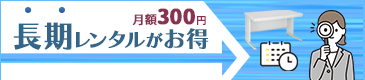 月額300円
長期レンタルがお得